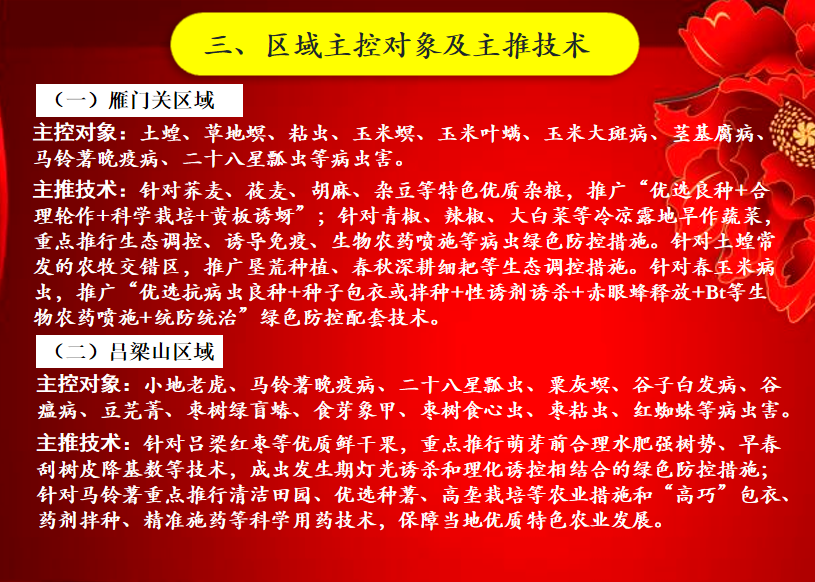 三、区域主控对象及主推技术

（一）雁门关区域

主控对象：土蝗、草地螟、粘虫、玉米螟、玉米叶螨、玉米大斑病、茎基腐病、马铃薯晚疫病、二十八星瓢虫等病虫害。

主推技术：针对荞麦、莜麦、胡麻、杂豆等特色优质杂粮，推广“优选良种+合理轮作+科学栽培+黄板诱蚜”；针对青椒、辣椒、大白菜等冷凉露地旱作蔬菜，重点推行生态调控、诱导免疫、生物农药喷施等病虫绿色防控措施。针对土蝗常发的农牧交错区，推广垦荒种植、春秋深耕细耙等生态调控措施。针对春玉米病虫，推广“优选抗病虫良种+种子包衣或拌种+性诱剂诱杀+赤眼蜂释放+Bt等生物农药喷施+统防统治”绿色防控配套技术。

（二）吕梁山区域

主控对象：小地老虎、马铃薯晚疫病、二十八星瓢虫、粟灰螟、谷子白发病、谷瘟病、豆芫菁、枣树绿盲蝽、食芽象甲、枣树食心虫、枣粘虫、红蜘蛛等病虫害。

主推技术：针对吕梁红枣等优质鲜干果，重点推行萌芽前合理水肥强树势、早春刮树皮降基数等技术，成虫发生期灯光诱杀和理化诱控相结合的绿色防控措施；针对马铃薯重点推行清洁田园、优选种薯、高垄栽培等农业措施和“高巧”包衣、药剂拌种、精准施药等科学用药技术，保障当地优质特色农业发展。